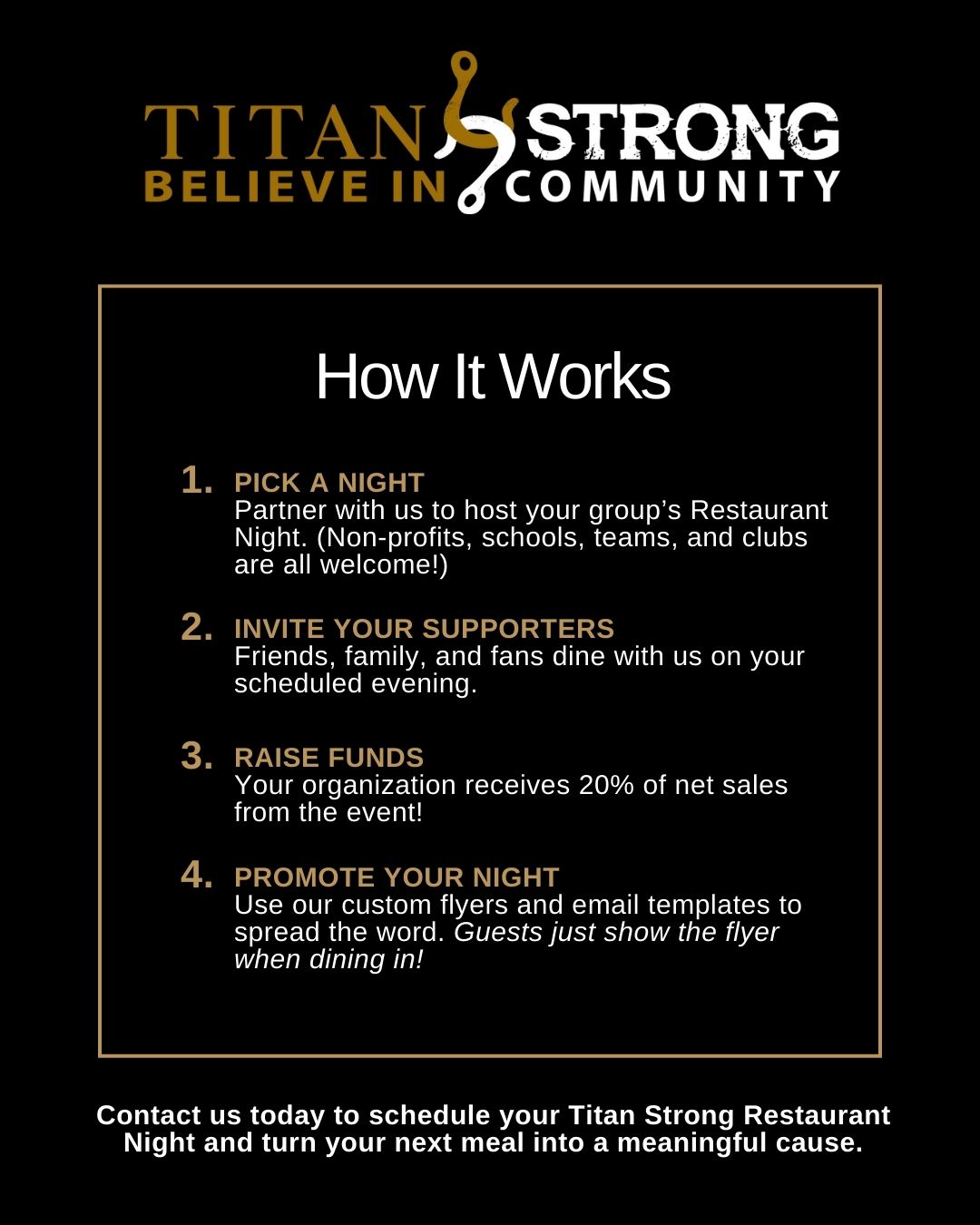 TITAN STRONG
BELIEVE IN COMMUNITY

How It Works

1. PICK A NIGHT
Partner with us to host your group's Restaurant Night. (Non-profits, schools, teams, and clubs are all welcome!)

2. INVITE YOUR SUPPORTERS
Friends, family, and fans dine with us on your scheduled evening.

3. RAISE FUNDS
Your organization receives 20% of net sales from the event!

4. PROMOTE YOUR NIGHT
Use our custom flyers and email templates to spread the word. Guests just show the flyer when dining in!

Contact us today to schedule your Titan Strong Restaurant Night and turn your next meal into a meaningful cause.